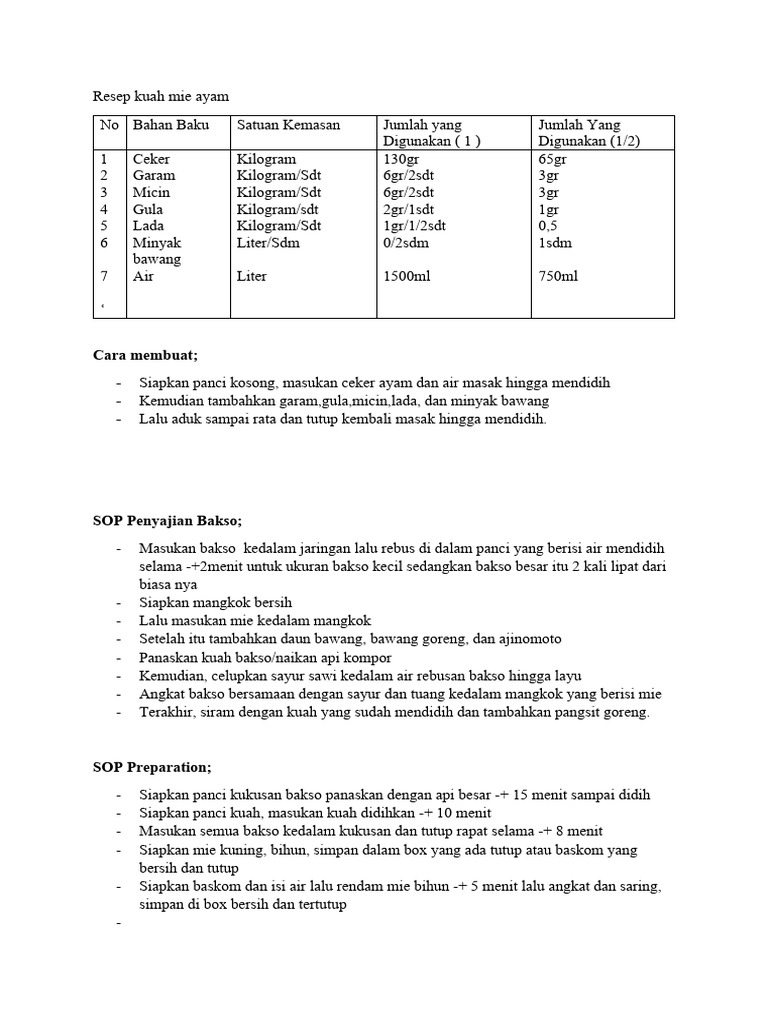 Resep kuah mie ayam

| No | Bahan Baku | Satuan Kemasan | Jumlah yang Digunakan ( 1 ) | Jumlah Yang Digunakan (1/2) |
|---|---|---|---|---|
| 1 | Ceker | Kilogram | 130gr | 65gr |
| 2 | Garam | Kilogram/Sdt | 6gr/2sdt | 3gr |
| 3 | Micin | Kilogram/Sdt | 6gr/2sdt | 3gr |
| 4 | Gula | Kilogram/sdt | 2gr/1sdt | 1gr |
| 5 | Lada | Kilogram/Sdt | 1gr/1/2sdt | 0,5 |
| 6 | Minyak bawang | Liter/Sdm | 0/2sdm | 1sdm |
| 7 | Air | Liter | 1500ml | 750ml |
| ‘ | | | | |

Cara membuat;

- Siapkan panci kosong, masukan ceker ayam dan air masak hingga mendidih
- Kemudian tambahkan garam,gula,micin,lada, dan minyak bawang
- Lalu aduk sampai rata dan tutup kembali masak hingga mendidih.

SOP Penyajian Bakso;

- Masukan bakso kedalam jaringan lalu rebus di dalam panci yang berisi air mendidih selama -+2menit untuk ukuran bakso kecil sedangkan bakso besar itu 2 kali lipat dari biasa nya
- Siapkan mangkok bersih
- Lalu masukan mie kedalam mangkok
- Setelah itu tambahkan daun bawang, bawang goreng, dan ajinomoto
- Panaskan kuah bakso/naikan api kompor
- Kemudian, celupkan sayur sawi kedalam air rebusan bakso hingga layu
- Angkat bakso bersamaan dengan sayur dan tuang kedalam mangkok yang berisi mie
- Terakhir, siram dengan kuah yang sudah mendidih dan tambahkan pangsit goreng.

SOP Preparation;

- Siapkan panci kukusan bakso panaskan dengan api besar -+ 15 menit sampai didih
- Siapkan panci kuah, masukan kuah didihkan -+ 10 menit
- Masukan semua bakso kedalam kukusan dan tutup rapat selama -+ 8 menit
- Siapkan mie kuning, bihun, simpan dalam box yang ada tutup atau baskom yang bersih dan tutup
- Siapkan baskom dan isi air lalu rendam mie bihun -+ 5 menit lalu angkat dan saring, simpan di box bersih dan tertutup
-